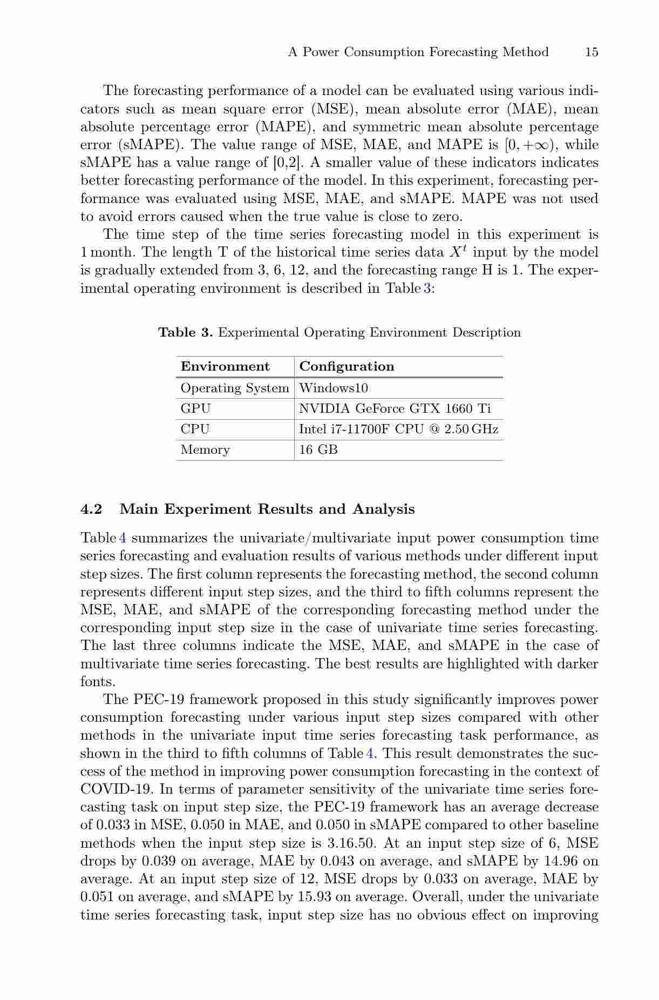 A Power Consumption Forecasting Method 15

The forecasting performance of a model can be evaluated using various indicators such as mean square error (MSE), mean absolute error (MAE), mean absolute percentage error (MAPE), and symmetric mean absolute percentage error (sMAPE). The value range of MSE, MAE, and MAPE is $[0, +\infty)$, while sMAPE has a value range of [0,2]. A smaller value of these indicators indicates better forecasting performance of the model. In this experiment, forecasting performance was evaluated using MSE, MAE, and sMAPE. MAPE was not used to avoid errors caused when the true value is close to zero.

The time step of the time series forecasting model in this experiment is 1 month. The length T of the historical time series data $X^t$ input by the model is gradually extended from 3, 6, 12, and the forecasting range H is 1. The experimental operating environment is described in Table 3:

Table 3. Experimental Operating Environment Description

| Environment | Configuration |
|---|---|
| Operating System | Windows10 |
| GPU | NVIDIA GeForce GTX 1660 Ti |
| CPU | Intel i7-11700F CPU @ 2.50 GHz |
| Memory | 16 GB |

4.2 Main Experiment Results and Analysis

Table 4 summarizes the univariate/multivariate input power consumption time series forecasting and evaluation results of various methods under different input step sizes. The first column represents the forecasting method, the second column represents different input step sizes, and the third to fifth columns represent the MSE, MAE, and sMAPE of the corresponding forecasting method under the corresponding input step size in the case of univariate time series forecasting. The last three columns indicate the MSE, MAE, and sMAPE in the case of multivariate time series forecasting. The best results are highlighted with darker fonts.

The PEC-19 framework proposed in this study significantly improves power consumption forecasting under various input step sizes compared with other methods in the univariate input time series forecasting task performance, as shown in the third to fifth columns of Table 4. This result demonstrates the success of the method in improving power consumption forecasting in the context of COVID-19. In terms of parameter sensitivity of the univariate time series forecasting task on input step size, the PEC-19 framework has an average decrease of 0.033 in MSE, 0.050 in MAE, and 0.050 in sMAPE compared to other baseline methods when the input step size is 3.16.50. At an input step size of 6, MSE drops by 0.039 on average, MAE by 0.043 on average, and sMAPE by 14.96 on average. At an input step size of 12, MSE drops by 0.033 on average, MAE by 0.051 on average, and sMAPE by 15.93 on average. Overall, under the univariate time series forecasting task, input step size has no obvious effect on improving